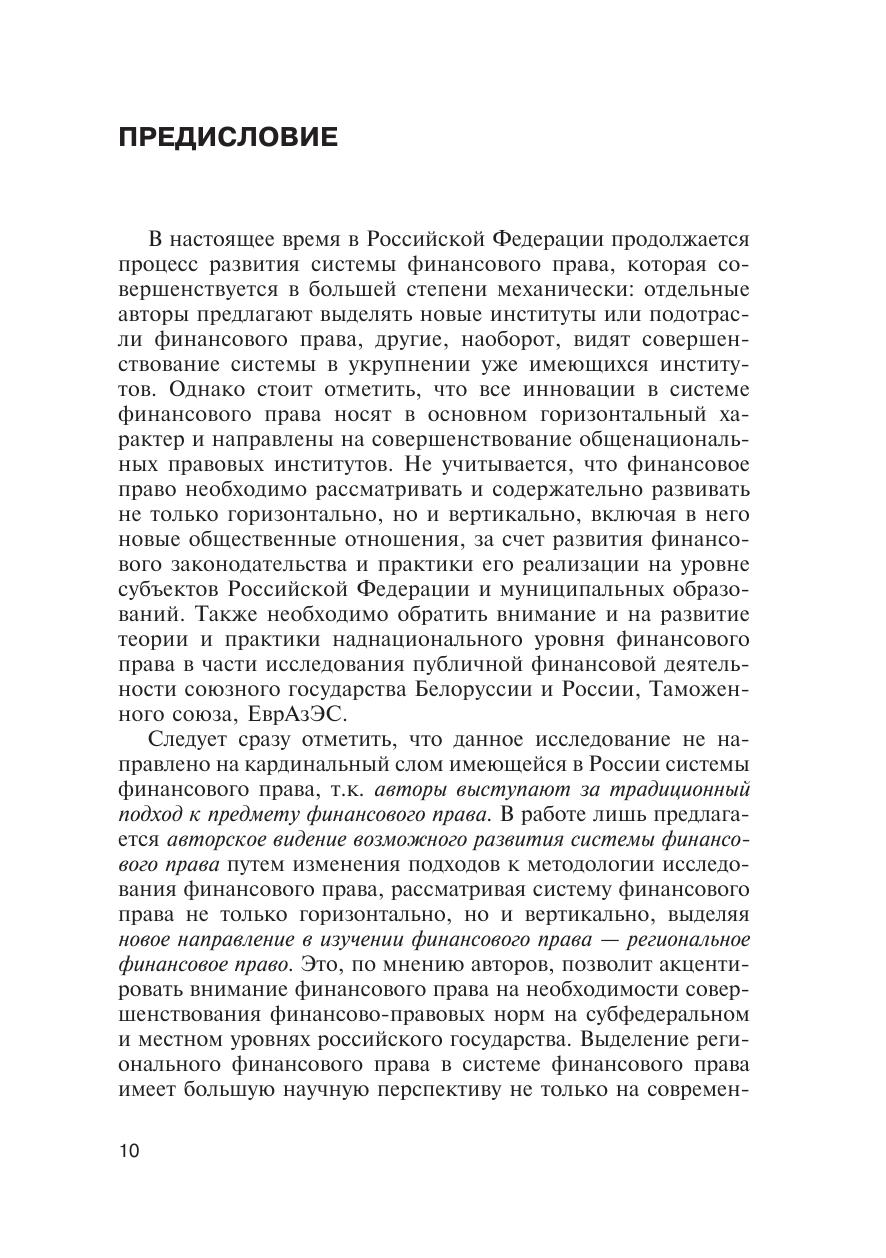 ПРЕДИСЛОВИЕ

В настоящее время в Российской Федерации продолжается процесс развития системы финансового права, которая совершенствуется в большей степени механически: отдельные авторы предлагают выделять новые институты или подотрасли финансового права, другие, наоборот, видят совершенствование системы в укрупнении уже имеющихся институтов. Однако стоит отметить, что все инновации в системе финансового права носят в основном горизонтальный характер и направлены на совершенствование общенациональных правовых институтов. Не учитывается, что финансовое право необходимо рассматривать и содержательно развивать не только горизонтально, но и вертикально, включая в него новые общественные отношения, за счет развития финансового законодательства и практики его реализации на уровне субъектов Российской Федерации и муниципальных образований. Также необходимо обратить внимание и на развитие теории и практики наднационального уровня финансового права в части исследования публичной финансовой деятельности союзного государства Белоруссии и России, Таможенного союза, ЕврАзЭС.

Следует сразу отметить, что данное исследование не направлено на кардинальный слом имеющейся в России системы финансового права, т.к. авторы выступают за традиционный подход к предмету финансового права. В работе лишь предлагается авторское видение возможного развития системы финансового права путем изменения подходов к методологии исследования финансового права, рассматривая систему финансового права не только горизонтально, но и вертикально, выделяя новое направление в изучении финансового права — региональное финансовое право. Это, по мнению авторов, позволит акцентировать внимание финансового права на необходимости совершенствования финансово-правовых норм на субфедеральном и местном уровнях российского государства. Выделение регионального финансового права в системе финансового права имеет большую научную перспективу не только на современ-

10